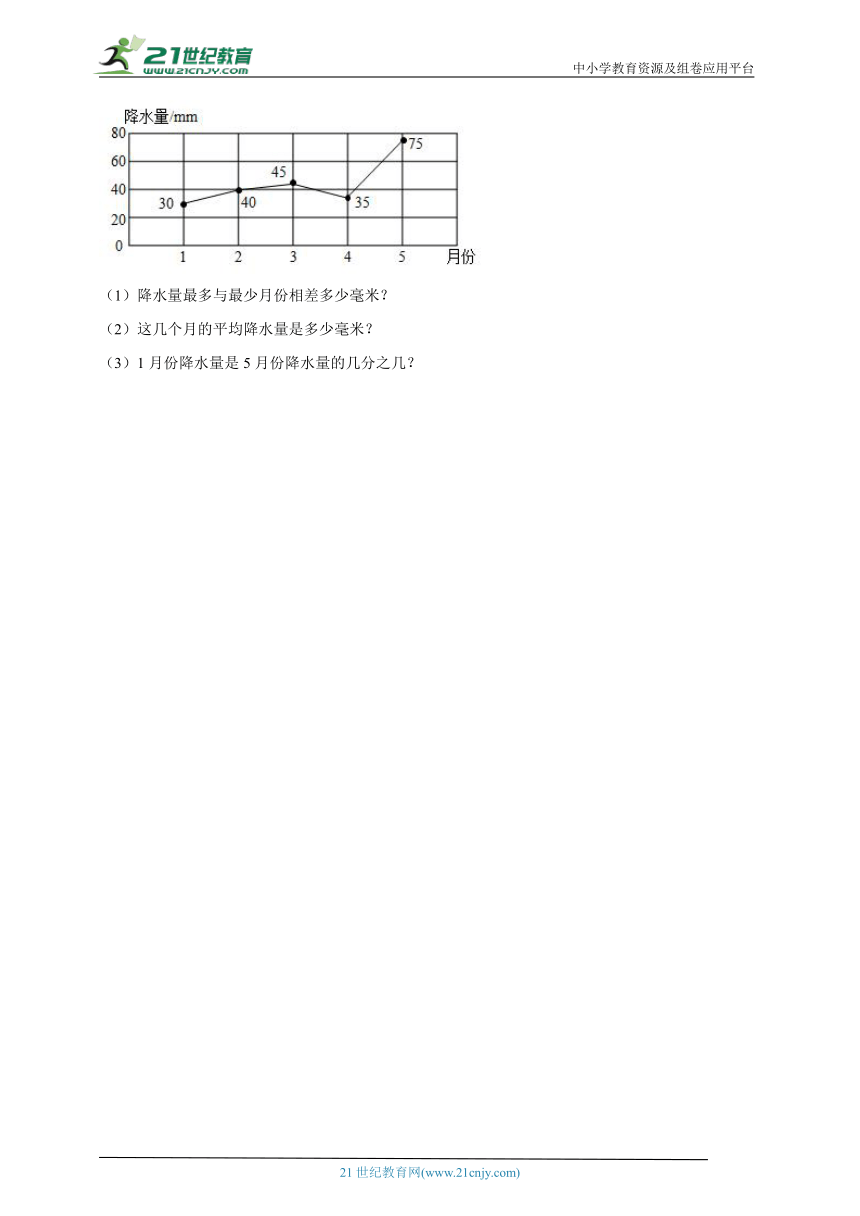 21世纪教育
www.21cnjy.com
中小学教育资源及组卷应用平台

降水量/mm
80
60
40
20
0
30
40
45
35
75
1
2
3
4
5
月份

（1）降水量最多与最少月份相差多少毫米？

（2）这几个月的平均降水量是多少毫米？

（3）1 月份降水量是 5 月份降水量的几分之几？

21 世纪教育网(www.21cnjy.com)